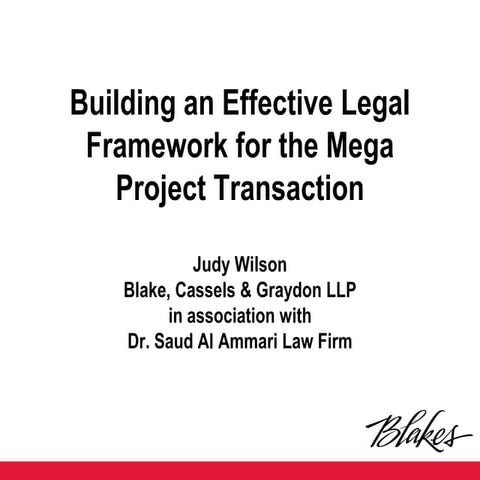 Building an Effective Legal Framework for the Mega Project Transaction

Judy Wilson
Blake, Cassels & Graydon LLP
in association with
Dr. Saud Al Ammari Law Firm

Blakes